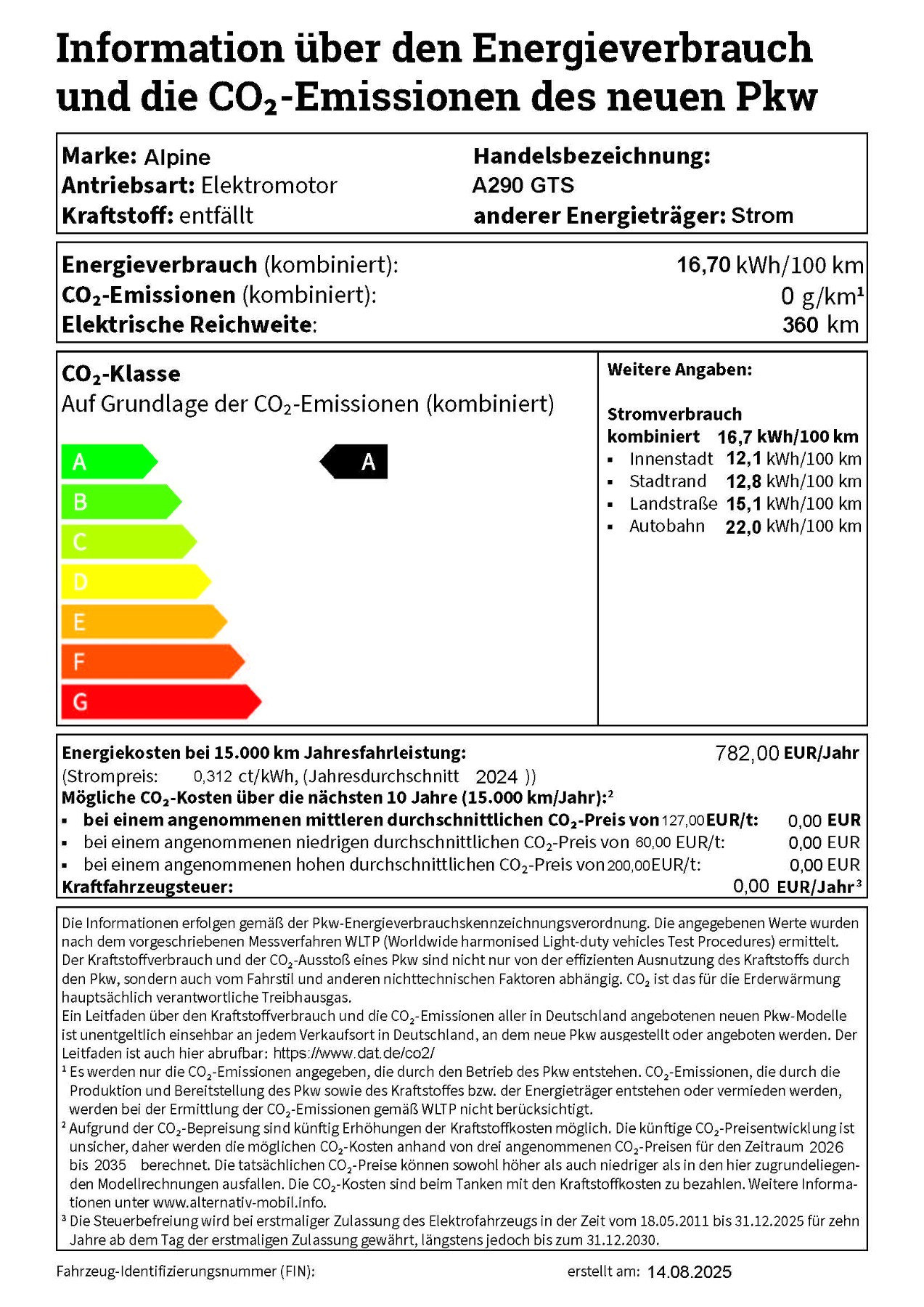 Information über den Energieverbrauch und die $CO_2$-Emissionen des neuen Pkw

Marke: Alpine
Antriebsart: Elektromotor
Kraftstoff: entfällt

Handelsbezeichnung:
A290 GTS
anderer Energieträger: Strom

Energieverbrauch (kombiniert): 16,70 kWh/100 km
$CO_2$-Emissionen (kombiniert): 0 g/km¹
Elektrische Reichweite: 360 km

$CO_2$-Klasse
Auf Grundlage der $CO_2$-Emissionen (kombiniert)

A
B
C
D
E
F
G

A

Weitere Angaben:

Stromverbrauch
kombiniert 16,7 kWh/100 km
▪ Innenstadt 12,1 kWh/100 km
▪ Stadtrand 12,8 kWh/100 km
▪ Landstraße 15,1 kWh/100 km
▪ Autobahn 22,0 kWh/100 km

Energiekosten bei 15.000 km Jahresfahrleistung: 782,00 EUR/Jahr
(Strompreis: 0,312 ct/kWh, (Jahresdurchschnitt 2024 ))
Mögliche $CO_2$-Kosten über die nächsten 10 Jahre (15.000 km/Jahr):²
▪ bei einem angenommenen mittleren durchschnittlichen $CO_2$-Preis von 127,00 EUR/t: 0,00 EUR
▪ bei einem angenommenen niedrigen durchschnittlichen $CO_2$-Preis von 60,00 EUR/t: 0,00 EUR
▪ bei einem angenommenen hohen durchschnittlichen $CO_2$-Preis von 200,00 EUR/t: 0,00 EUR
Kraftfahrzeugsteuer: 0,00 EUR/Jahr³

Die Informationen erfolgen gemäß der Pkw-Energieverbrauchskennzeichnungsverordnung. Die angegebenen Werte wurden nach dem vorgeschriebenen Messverfahren WLTP (Worldwide harmonised Light-duty vehicles Test Procedures) ermittelt. Der Kraftstoffverbrauch und der $CO_2$-Ausstoß eines Pkw sind nicht nur von der effizienten Ausnutzung des Kraftstoffs durch den Pkw, sondern auch vom Fahrstil und anderen nichttechnischen Faktoren abhängig. $CO_2$ ist das für die Erderwärmung hauptsächlich verantwortliche Treibhausgas.
Ein Leitfaden über den Kraftstoffverbrauch und die $CO_2$-Emissionen aller in Deutschland angebotenen neuen Pkw-Modelle ist unentgeltlich einsehbar an jedem Verkaufsort in Deutschland, an dem neue Pkw ausgestellt oder angeboten werden. Der Leitfaden ist auch hier abrufbar: https://www.dat.de/co2/
¹ Es werden nur die $CO_2$-Emissionen angegeben, die durch den Betrieb des Pkw entstehen. $CO_2$-Emissionen, die durch die Produktion und Bereitstellung des Pkw sowie des Kraftstoffes bzw. der Energieträger entstehen oder vermieden werden, werden bei der Ermittlung der $CO_2$-Emissionen gemäß WLTP nicht berücksichtigt.
² Aufgrund der $CO_2$-Bepreisung sind künftig Erhöhungen der Kraftstoffkosten möglich. Die künftige $CO_2$-Preisentwicklung ist unsicher, daher werden die möglichen $CO_2$-Kosten anhand von drei angenommenen $CO_2$-Preisen für den Zeitraum 2026 bis 2035 berechnet. Die tatsächlichen $CO_2$-Preise können sowohl höher als auch niedriger als in den hier zugrundeliegenden Modellrechnungen ausfallen. Die $CO_2$-Kosten sind beim Tanken mit den Kraftstoffkosten zu bezahlen. Weitere Informationen unter www.alternativ-mobil.info.
³ Die Steuerbefreiung wird bei erstmaliger Zulassung des Elektrofahrzeugs in der Zeit vom 18.05.2011 bis 31.12.2025 für zehn Jahre ab dem Tag der erstmaligen Zulassung gewährt, längstens jedoch bis zum 31.12.2030.

Fahrzeug-Identifizierungsnummer (FIN):
erstellt am: 14.08.2025